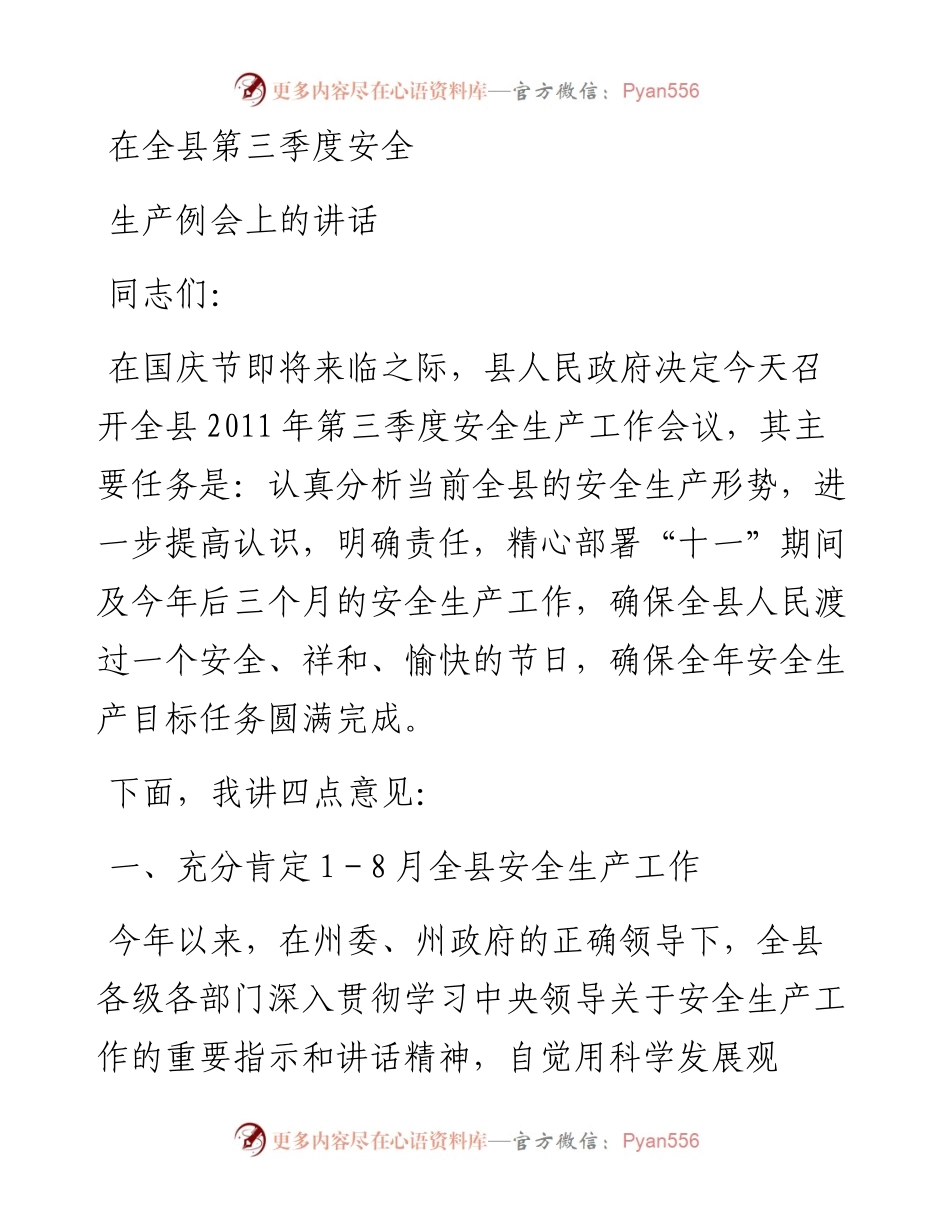 更多内容尽在心语资料库—官方微信：Pyan556

在全县第三季度安全

生产例会上的讲话

同志们:

在国庆节即将来临之际，县人民政府决定今天召开全县2011年第三季度安全生产工作会议，其主要任务是：认真分析当前全县的安全生产形势，进一步提高认识，明确责任，精心部署“十一”期间及今年后三个月的安全生产工作，确保全县人民渡过一个安全、祥和、愉快的节日，确保全年安全生产目标任务圆满完成。

下面，我讲四点意见:

一、充分肯定1－8月全县安全生产工作

今年以来，在州委、州政府的正确领导下，全县各级各部门深入贯彻学习中央领导关于安全生产工作的重要指示和讲话精神，自觉用科学发展观

更多内容尽在心语资料库—官方微信：Pyan556